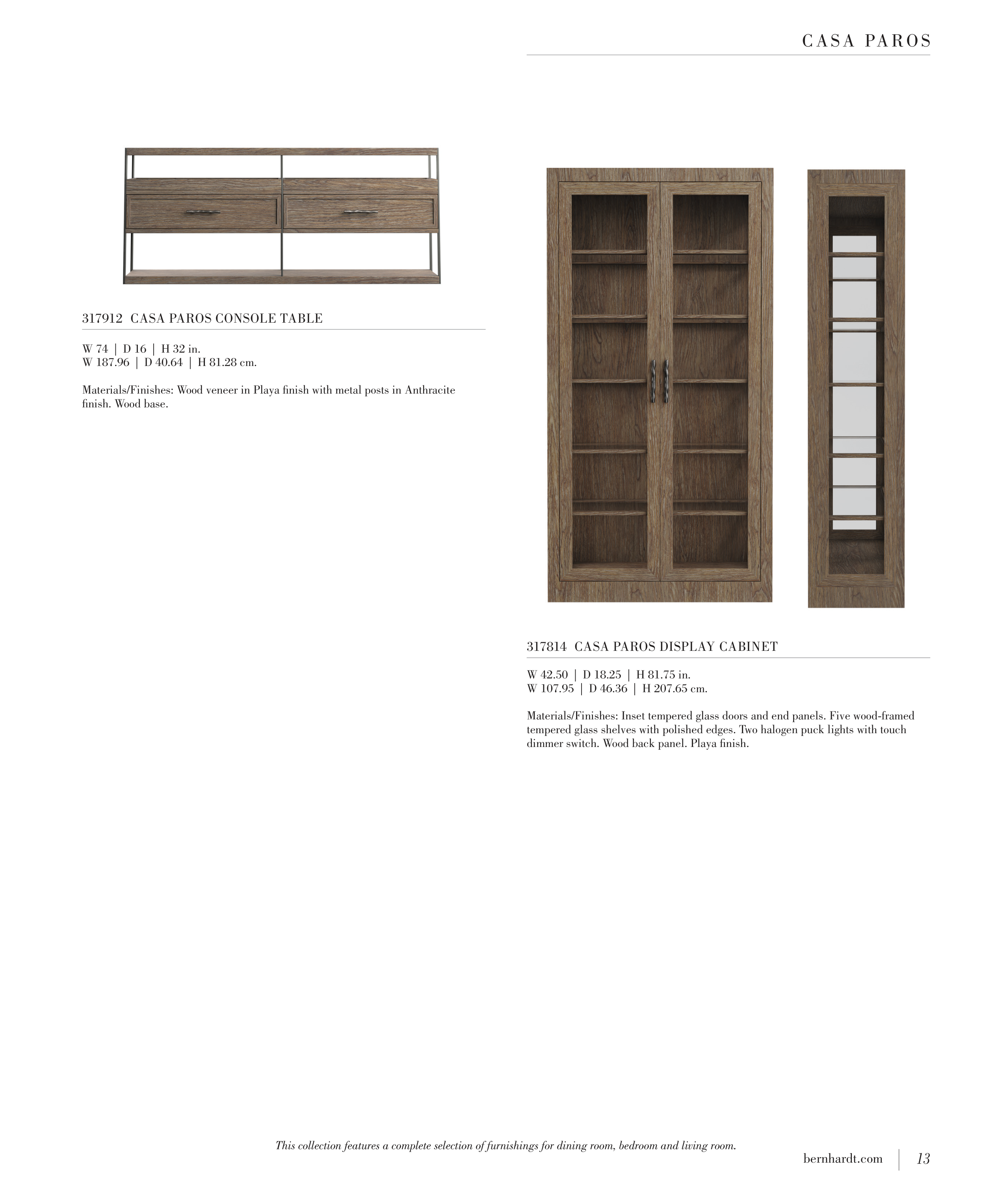 CASA PAROS

317912 CASA PAROS CONSOLE TABLE

W 74 | D 16 | H 32 in.
W 187.96 | D 40.64 | H 81.28 cm.

Materials/Finishes: Wood veneer in Playa finish with metal posts in Anthracite finish. Wood base.

317814 CASA PAROS DISPLAY CABINET

W 42.50 | D 18.25 | H 81.75 in.
W 107.95 | D 46.36 | H 207.65 cm.

Materials/Finishes: Inset tempered glass doors and end panels. Five wood-framed tempered glass shelves with polished edges. Two halogen puck lights with touch dimmer switch. Wood back panel. Playa finish.

This collection features a complete selection of furnishings for dining room, bedroom and living room.

bernhardt.com | 13